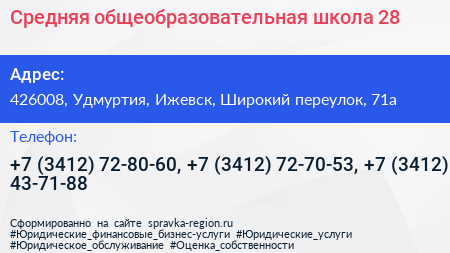 Средняя общеобразовательная школа 28

Адрес:
426008, Удмуртия, Ижевск, Широкий переулок, 71а

Телефон:
+7 (3412) 72-80-60, +7 (3412) 72-70-53, +7 (3412) 43-71-88

Сформированно на сайте spravka-region.ru
#Юридические_финансовые_бизнес-услуги #Юридические_услуги #Юридическое_обслуживание #Оценка_собственности